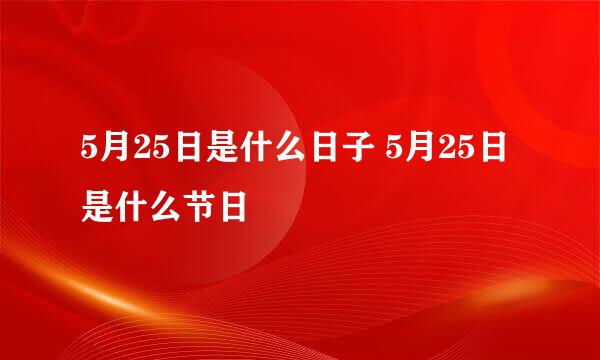 5月25日是什么日子 5月25日是什么节日